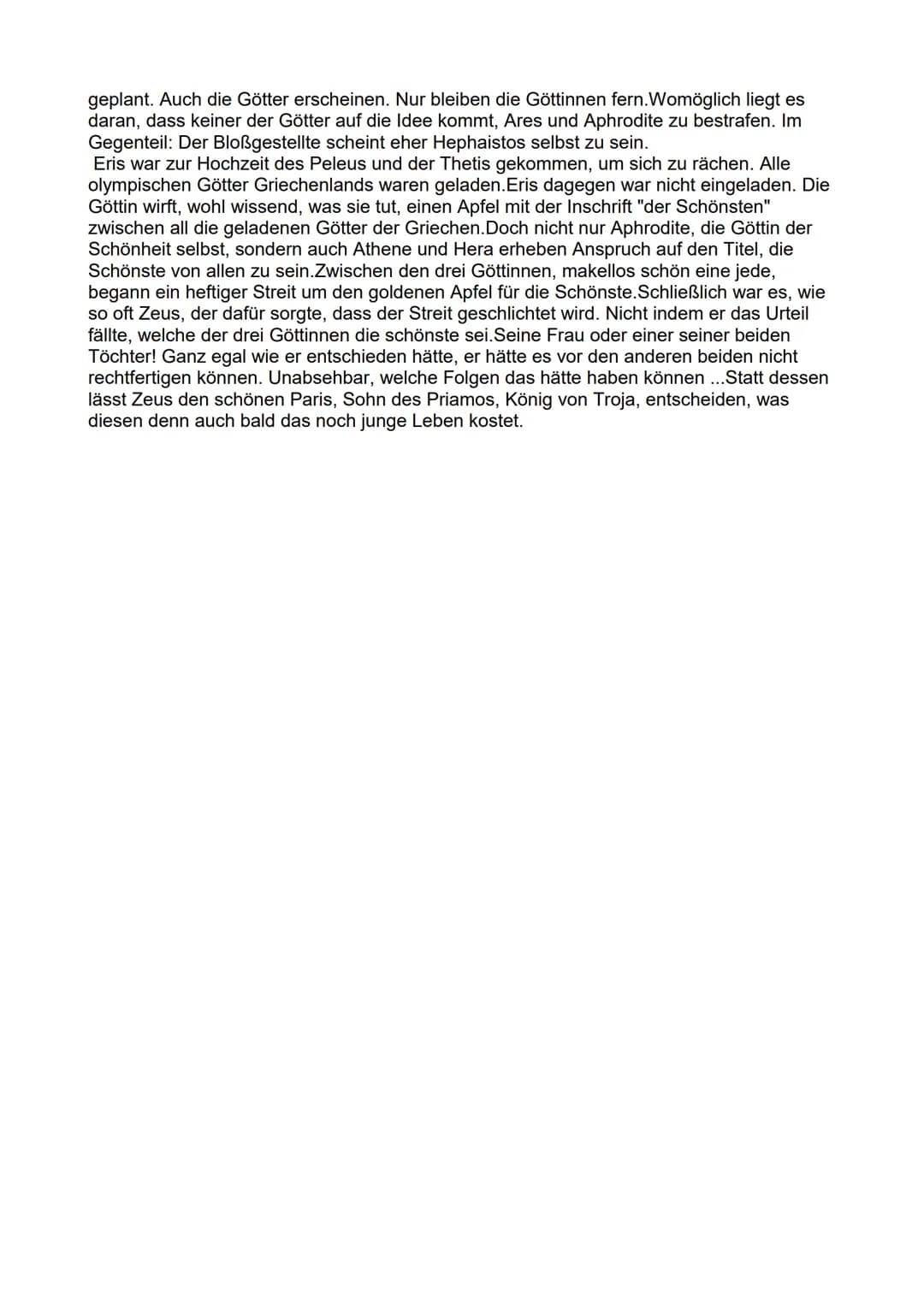 geplant. Auch die Götter erscheinen. Nur bleiben die Göttinnen fern.Womöglich liegt es daran, dass keiner der Götter auf die Idee kommt, Ares und Aphrodite zu bestrafen. Im Gegenteil: Der Bloßgestellte scheint eher Hephaistos selbst zu sein.
Eris war zur Hochzeit des Peleus und der Thetis gekommen, um sich zu rächen. Alle olympischen Götter Griechenlands waren geladen.Eris dagegen war nicht eingeladen. Die Göttin wirft, wohl wissend, was sie tut, einen Apfel mit der Inschrift "der Schönsten" zwischen all die geladenen Götter der Griechen.Doch nicht nur Aphrodite, die Göttin der Schönheit selbst, sondern auch Athene und Hera erheben Anspruch auf den Titel, die Schönste von allen zu sein.Zwischen den drei Göttinnen, makellos schön eine jede, begann ein heftiger Streit um den goldenen Apfel für die Schönste.Schließlich war es, wie so oft Zeus, der dafür sorgte, dass der Streit geschlichtet wird. Nicht indem er das Urteil fällte, welche der drei Göttinnen die schönste sei.Seine Frau oder einer seiner beiden Töchter! Ganz egal wie er entschieden hätte, er hätte es vor den anderen beiden nicht rechtfertigen können. Unabsehbar, welche Folgen das hätte haben können ...Statt dessen lässt Zeus den schönen Paris, Sohn des Priamos, König von Troja, entscheiden, was diesen denn auch bald das noch junge Leben kostet.